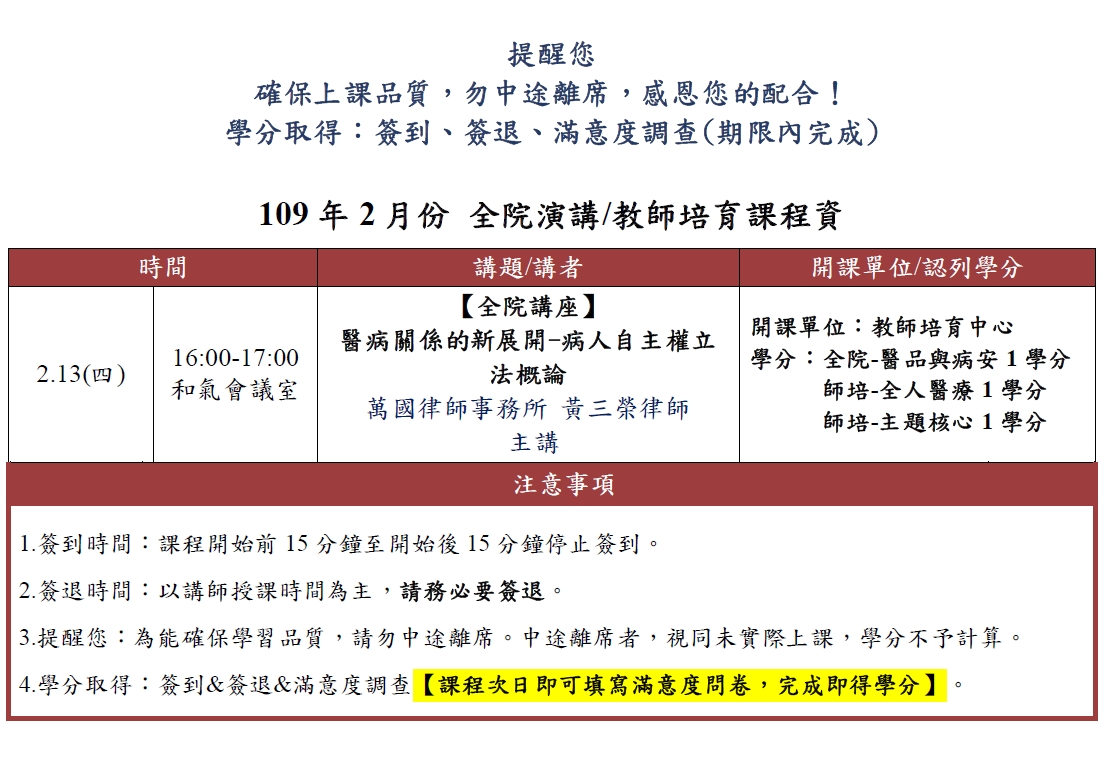 提醒您
確保上課品質，勿中途離席，感恩您的配合！
學分取得：簽到、簽退、滿意度調查(期限內完成)

109 年 2 月份 全院演講/教師培育課程資

| 時間 | | 講題/講者 | 開課單位/認列學分 |
|---|---|---|---|
| 2.13(四) | 16:00-17:00 和氣會議室 | 【全院講座】 醫病關係的新展開–病人自主權立法概論 萬國律師事務所 黃三榮律師 主講 | 開課單位：教師培育中心 學分：全院-醫品與病安 1 學分 師培-全人醫療 1 學分 師培-主題核心 1 學分 |

注意事項

1.簽到時間：課程開始前 15 分鐘至開始後 15 分鐘停止簽到。

2.簽退時間：以講師授課時間為主，請務必要簽退。

3.提醒您：為能確保學習品質，請勿中途離席。中途離席者，視同未實際上課，學分不予計算。

4.學分取得：簽到&簽退&滿意度調查【課程次日即可填寫滿意度問卷，完成即得學分】。